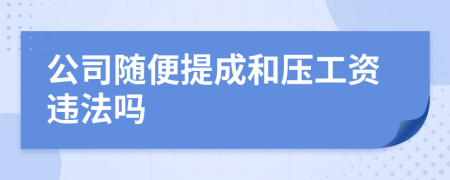 公司随便提成和压工资违法吗